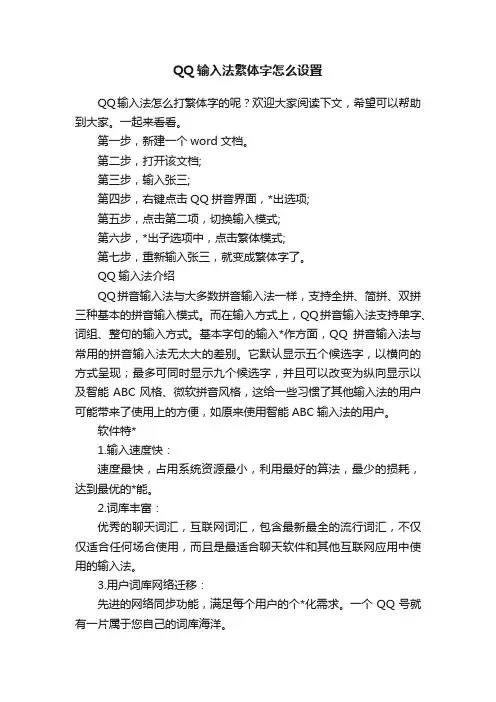 QQ 输入法繁体字怎么设置

QQ输入法怎么打繁体字的呢？欢迎大家阅读下文，希望可以帮助到大家。一起来看看。

第一步，新建一个 word 文档。

第二步，打开该文档;

第三步，输入张三;

第四步，右键点击 QQ 拼音界面，*出选项;

第五步，点击第二项，切换输入模式;

第六步，*出子选项中，点击繁体模式;

第七步，重新输入张三，就变成繁体字了。

QQ 输入法介绍

QQ拼音输入法与大多数拼音输入法一样，支持全拼、简拼、双拼三种基本的拼音输入模式。而在输入方式上，QQ拼音输入法支持单字、词组、整句的输入方式。基本字句的输入*作方面，QQ 拼音输入法与常用的拼音输入法无太大的差别。它默认显示五个候选字，以横向的方式呈现；最多可同时显示九个候选字，并且可以改变为纵向显示以及智能 ABC 风格、微软拼音风格，这给一些习惯了其他输入法的用户可能带来了使用上的方便，如原来使用智能 ABC 输入法的用户。

软件特*

1.输入速度快：

速度最快，占用系统资源最小，利用最好的算法，最少的损耗，达到最优的*能。

2.词库丰富：

优秀的聊天词汇，互联网词汇，包含最新最全的流行词汇，不仅仅适合任何场合使用，而且是最适合聊天软件和其他互联网应用中使用的输入法。

3.用户词库网络迁移：

先进的网络同步功能，满足每个用户的个*化需求。一个 QQ 号就有一片属于您自己的词库海洋。